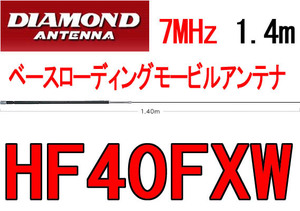 DIAMOND ANTENNA

7MHz　1.4m

ベースローディングモービルアンテナ

1.40m

HF40FXW